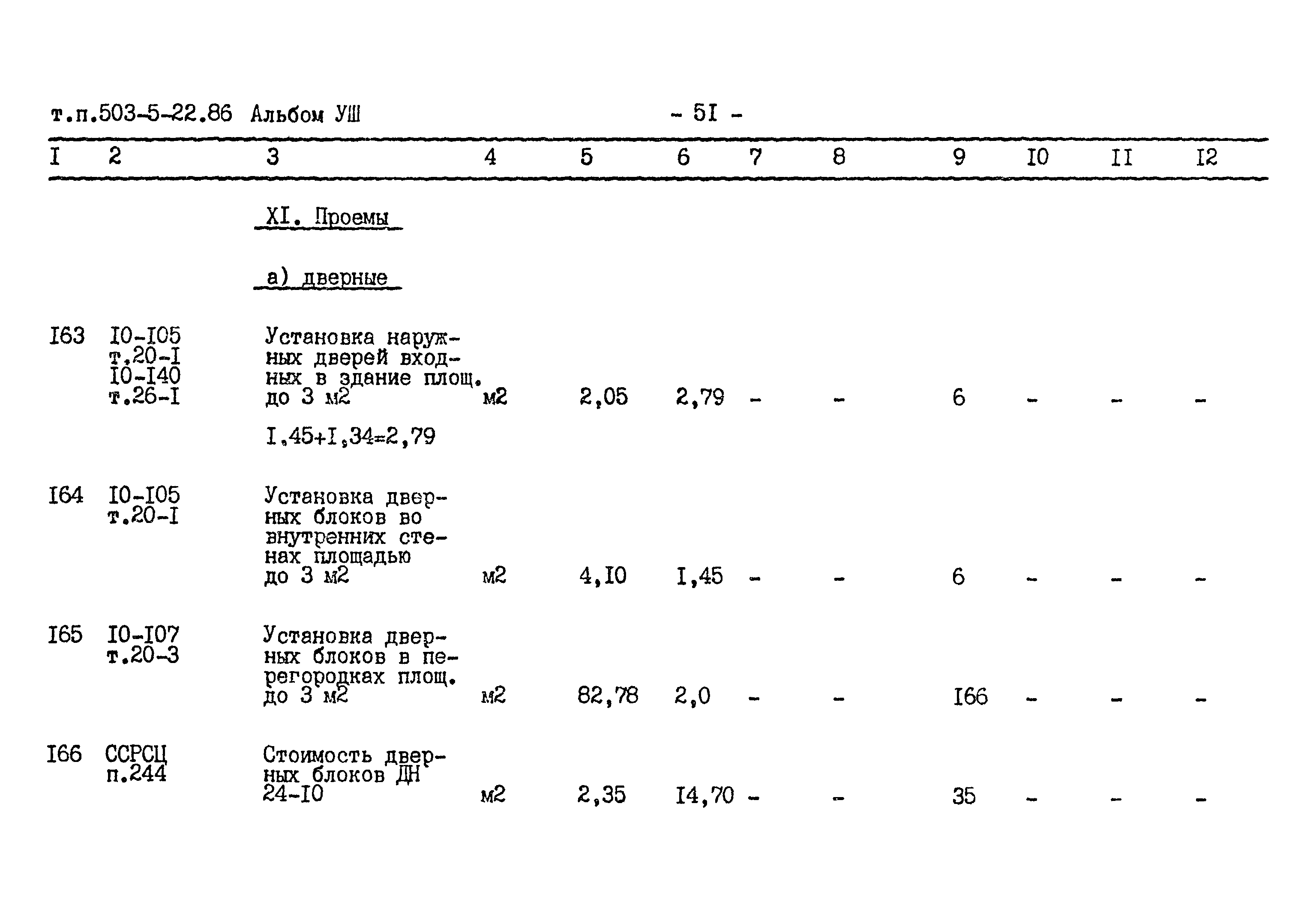 т.п.503-5-22.86 Альбом УШ - 5I -

| I | 2 | 3 | 4 | 5 | 6 | 7 | 8 | 9 | I0 | II | I2 |
|---|---|---|---|---|---|---|---|---|---|---|---|
| | | XI. Проемы | | | | | | | | | |
| | | а) дверные | | | | | | | | | |
| I63 | I0-I05 т.20-I I0-I40 т.26-I | Установка наружных дверей входных в здание площ. до 3 м2 | м2 | 2,05 | 2,79 | - | - | 6 | - | - | - |
| | | I,45+I,34=2,79 | | | | | | | | | |
| I64 | I0-I05 т.20-I | Установка дверных блоков во внутренних стенах площадью до 3 м2 | м2 | 4,I0 | I,45 | - | - | 6 | - | - | - |
| I65 | I0-I07 т.20-3 | Установка дверных блоков в перегородках площ. до 3 м2 | м2 | 82,78 | 2,0 | - | - | I66 | - | - | - |
| I66 | ССРСЦ п.244 | Стоимость дверных блоков ДН 24-I0 | м2 | 2,35 | I4,70 | - | - | 35 | - | - | - |